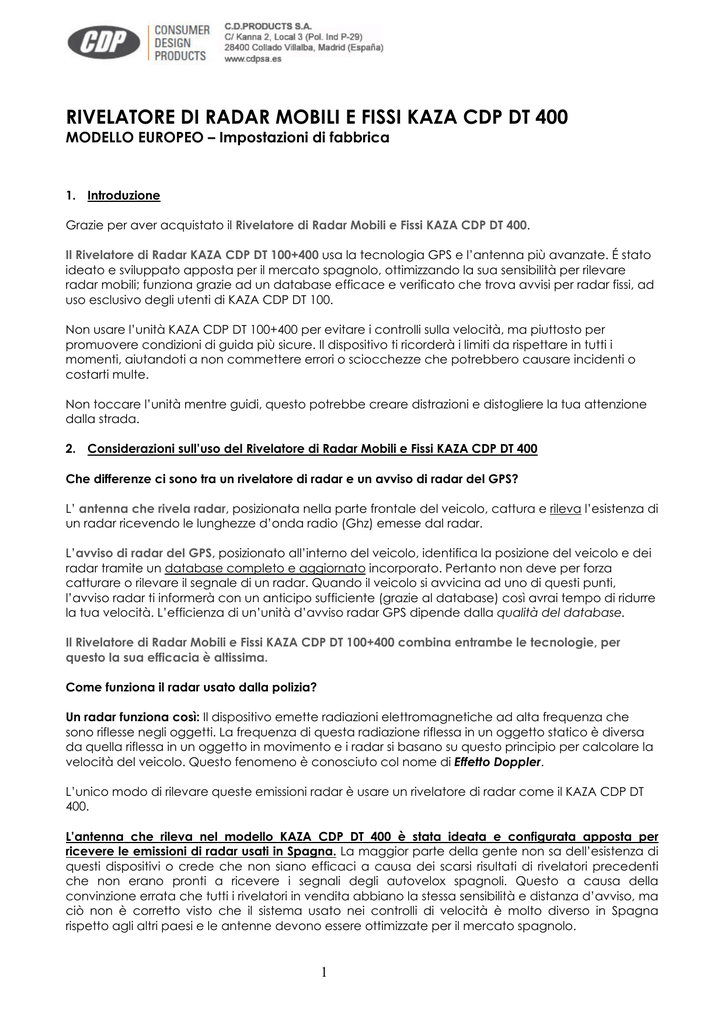 CDP CONSUMER DESIGN PRODUCTS

C.D.PRODUCTS S.A.
C/ Kanna 2, Local 3 (Pol. Ind P-29)
28400 Collado Villalba, Madrid (España)
www.cdpsa.es

RIVELATORE DI RADAR MOBILI E FISSI KAZA CDP DT 400
MODELLO EUROPEO – Impostazioni di fabbrica

1. Introduzione

Grazie per aver acquistato il Rivelatore di Radar Mobili e Fissi KAZA CDP DT 400.

Il Rivelatore di Radar KAZA CDP DT 100+400 usa la tecnologia GPS e l'antenna più avanzate. É stato ideato e sviluppato apposta per il mercato spagnolo, ottimizzando la sua sensibilità per rilevare radar mobili; funziona grazie ad un database efficace e verificato che trova avvisi per radar fissi, ad uso esclusivo degli utenti di KAZA CDP DT 100.

Non usare l'unità KAZA CDP DT 100+400 per evitare i controlli sulla velocità, ma piuttosto per promuovere condizioni di guida più sicure. Il dispositivo ti ricorderà i limiti da rispettare in tutti i momenti, aiutandoti a non commettere errori o sciocchezze che potrebbero causare incidenti o costarti multe.

Non toccare l'unità mentre guidi, questo potrebbe creare distrazioni e distogliere la tua attenzione dalla strada.

2. Considerazioni sull'uso del Rivelatore di Radar Mobili e Fissi KAZA CDP DT 400

Che differenze ci sono tra un rivelatore di radar e un avviso di radar del GPS?

L' antenna che rivela radar, posizionata nella parte frontale del veicolo, cattura e rileva l'esistenza di un radar ricevendo le lunghezze d'onda radio (Ghz) emesse dal radar.

L'avviso di radar del GPS, posizionato all'interno del veicolo, identifica la posizione del veicolo e dei radar tramite un database completo e aggiornato incorporato. Pertanto non deve per forza catturare o rilevare il segnale di un radar. Quando il veicolo si avvicina ad uno di questi punti, l'avviso radar ti informerà con un anticipo sufficiente (grazie al database) così avrai tempo di ridurre la tua velocità. L'efficienza di un'unità d'avviso radar GPS dipende dalla qualità del database.

Il Rivelatore di Radar Mobili e Fissi KAZA CDP DT 100+400 combina entrambe le tecnologie, per questo la sua efficacia è altissima.

Come funziona il radar usato dalla polizia?

Un radar funziona così: Il dispositivo emette radiazioni elettromagnetiche ad alta frequenza che sono riflesse negli oggetti. La frequenza di questa radiazione riflessa in un oggetto statico è diversa da quella riflessa in un oggetto in movimento e i radar si basano su questo principio per calcolare la velocità del veicolo. Questo fenomeno è conosciuto col nome di Effetto Doppler.

L'unico modo di rilevare queste emissioni radar è usare un rivelatore di radar come il KAZA CDP DT 400.

L'antenna che rileva nel modello KAZA CDP DT 400 è stata ideata e configurata apposta per ricevere le emissioni di radar usati in Spagna. La maggior parte della gente non sa dell'esistenza di questi dispositivi o crede che non siano efficaci a causa dei scarsi risultati di rivelatori precedenti che non erano pronti a ricevere i segnali degli autovelox spagnoli. Questo a causa della convinzione errata che tutti i rivelatori in vendita abbiano la stessa sensibilità e distanza d'avviso, ma ciò non è corretto visto che il sistema usato nei controlli di velocità è molto diverso in Spagna rispetto agli altri paesi e le antenne devono essere ottimizzate per il mercato spagnolo.

1